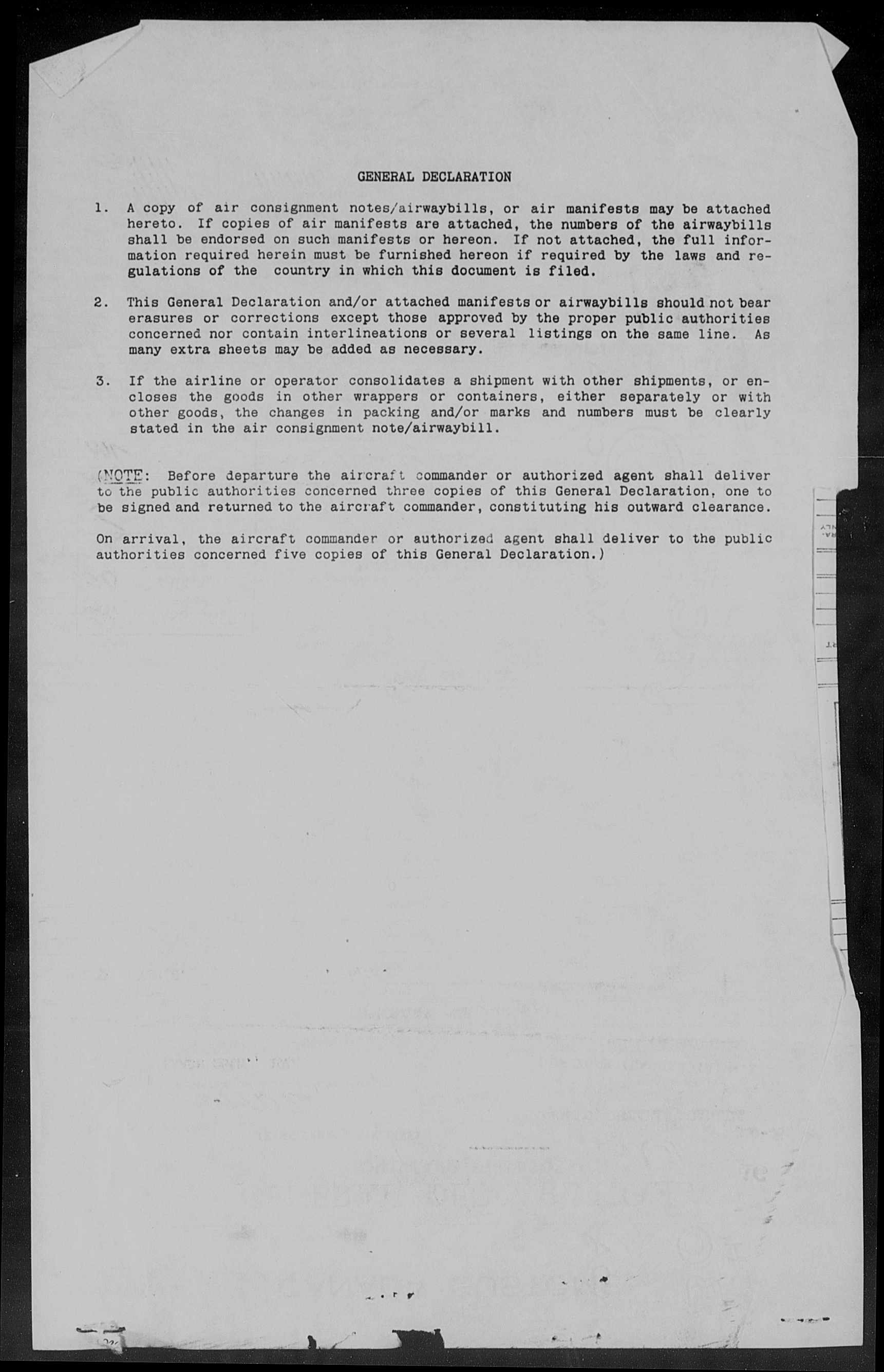 GENERAL DECLARATION

1. A copy of air consignment notes/airwaybills, or air manifests may be attached hereto. If copies of air manifests are attached, the numbers of the airwaybills shall be endorsed on such manifests or hereon. If not attached, the full information required herein must be furnished hereon if required by the laws and regulations of the country in which this document is filed.

2. This General Declaration and/or attached manifests or airwaybills should not bear erasures or corrections except those approved by the proper public authorities concerned nor contain interlineations or several listings on the same line. As many extra sheets may be added as necessary.

3. If the airline or operator consolidates a shipment with other shipments, or encloses the goods in other wrappers or containers, either separately or with other goods, the changes in packing and/or marks and numbers must be clearly stated in the air consignment note/airwaybill.

(NOTE: Before departure the aircraft commander or authorized agent shall deliver to the public authorities concerned three copies of this General Declaration, one to be signed and returned to the aircraft commander, constituting his outward clearance.

On arrival, the aircraft commander or authorized agent shall deliver to the public authorities concerned five copies of this General Declaration.)